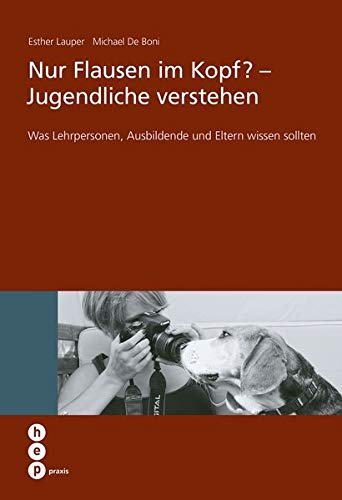 Esther Lauper Michael De Boni

Nur Flausen im Kopf? – Jugendliche verstehen

Was Lehrpersonen, Ausbildende und Eltern wissen sollten

h
e
p praxis